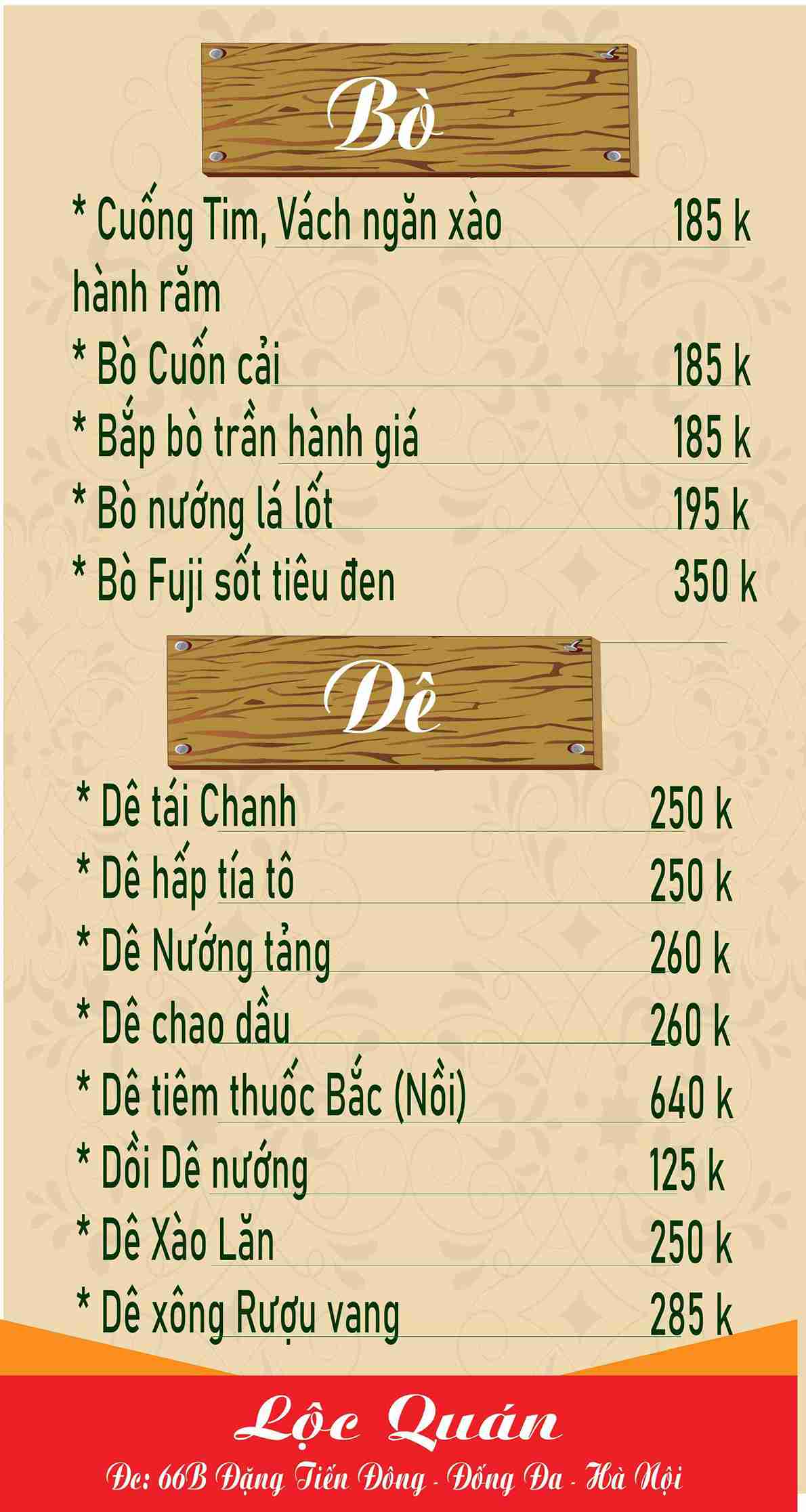 Bò

* Cuống Tim, Vách ngăn xào hành răm 185 k

* Bò Cuốn cải 185 k

* Bắp bò trần hành giá 185 k

* Bò nướng lá lốt 195 k

* Bò Fuji sốt tiêu đen 350 k

Dê

* Dê tái Chanh 250 k

* Dê hấp tía tô 250 k

* Dê Nướng tảng 260 k

* Dê chao dầu 260 k

* Dê tiêm thuốc Bắc (Nồi) 640 k

* Dồi Dê nướng 125 k

* Dê Xào Lăn 250 k

* Dê xông Rượu vang 285 k

Lộc Quán

Đc: 66B Đặng Tiến Đông - Đống Đa - Hà Nội